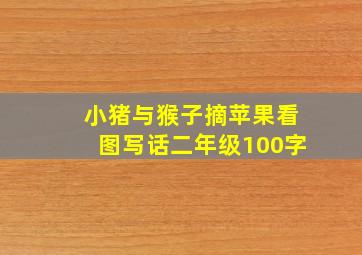 小猪与猴子摘苹果看图写话二年级100字